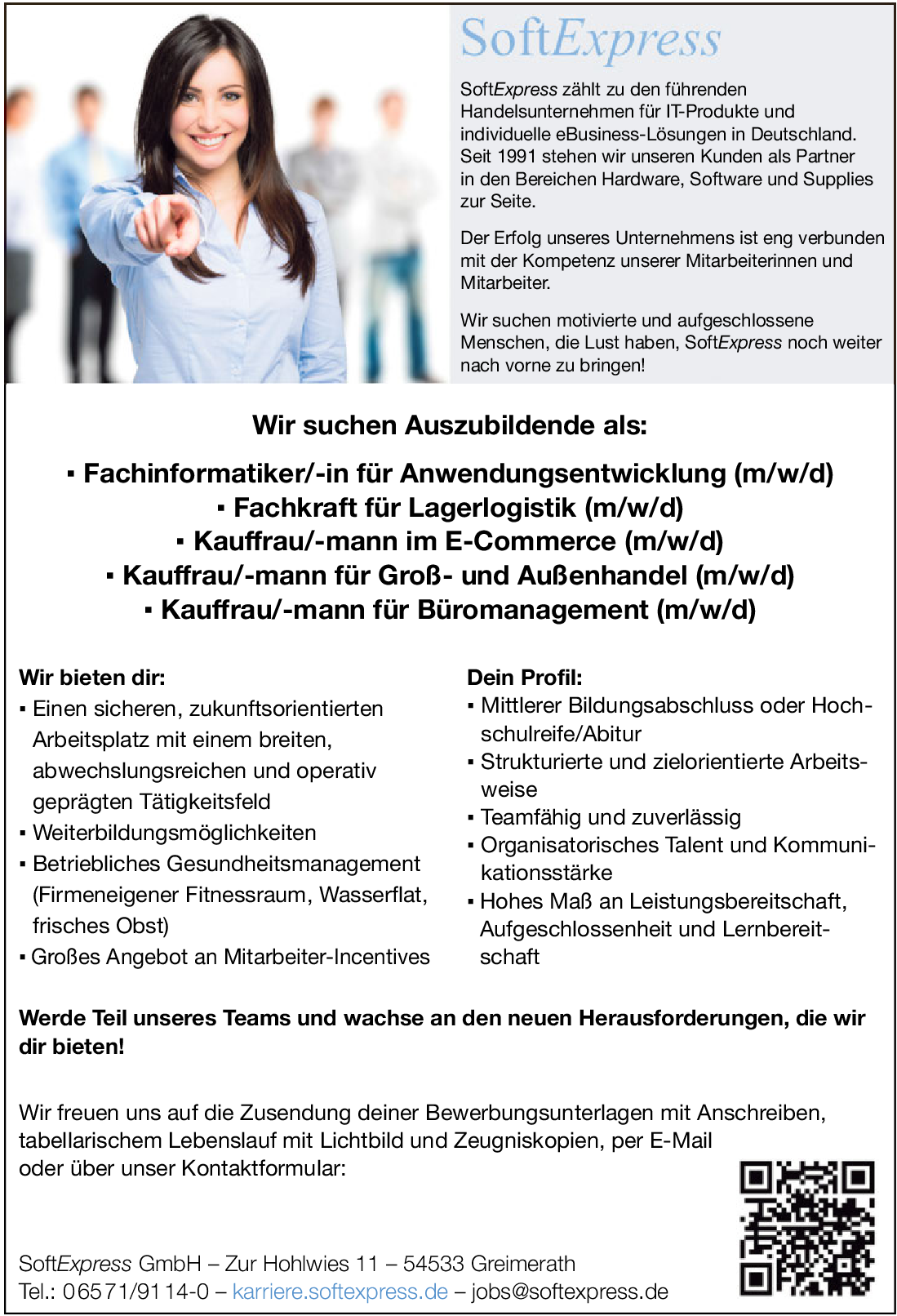 SoftExpress

SoftExpress zählt zu den führenden Handelsunternehmen für IT-Produkte und individuelle eBusiness-Lösungen in Deutschland. Seit 1991 stehen wir unseren Kunden als Partner in den Bereichen Hardware, Software und Supplies zur Seite.

Der Erfolg unseres Unternehmens ist eng verbunden mit der Kompetenz unserer Mitarbeiterinnen und Mitarbeiter.

Wir suchen motivierte und aufgeschlossene Menschen, die Lust haben, SoftExpress noch weiter nach vorne zu bringen!

Wir suchen Auszubildende als:

▪ Fachinformatiker/-in für Anwendungsentwicklung (m/w/d)
▪ Fachkraft für Lagerlogistik (m/w/d)
▪ Kauffrau/-mann im E-Commerce (m/w/d)
▪ Kauffrau/-mann für Groß- und Außenhandel (m/w/d)
▪ Kauffrau/-mann für Büromanagement (m/w/d)

Wir bieten dir:
▪ Einen sicheren, zukunftsorientierten Arbeitsplatz mit einem breiten, abwechslungsreichen und operativ geprägten Tätigkeitsfeld
▪ Weiterbildungsmöglichkeiten
▪ Betriebliches Gesundheitsmanagement (Firmeneigener Fitnessraum, Wasserflat, frisches Obst)
▪ Großes Angebot an Mitarbeiter-Incentives

Dein Profil:
▪ Mittlerer Bildungsabschluss oder Hochschulreife/Abitur
▪ Strukturierte und zielorientierte Arbeitsweise
▪ Teamfähig und zuverlässig
▪ Organisatorisches Talent und Kommunikationsstärke
▪ Hohes Maß an Leistungsbereitschaft, Aufgeschlossenheit und Lernbereitschaft

Werde Teil unseres Teams und wachse an den neuen Herausforderungen, die wir dir bieten!

Wir freuen uns auf die Zusendung deiner Bewerbungsunterlagen mit Anschreiben, tabellarischem Lebenslauf mit Lichtbild und Zeugniskopien, per E-Mail oder über unser Kontaktformular:

SoftExpress GmbH – Zur Hohlwies 11 – 54533 Greimerath
Tel.: 06571/9114-0 – karriere.softexpress.de – jobs@softexpress.de